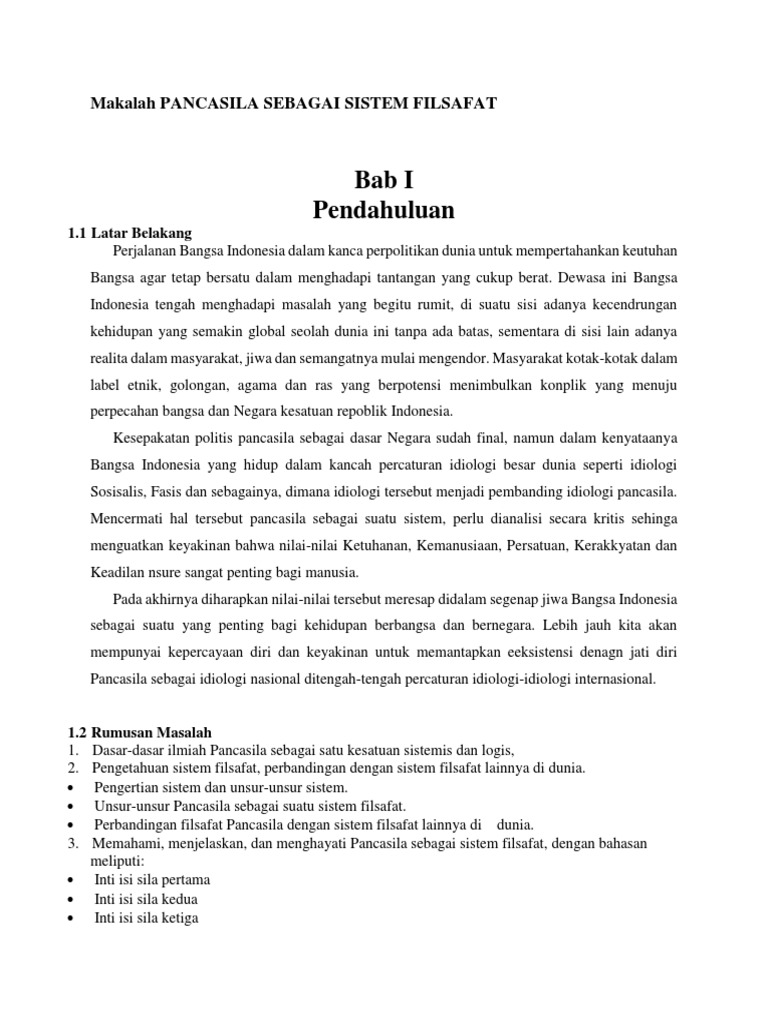 Makalah PANCASILA SEBAGAI SISTEM FILSAFAT

Bab I
Pendahuluan

1.1 Latar Belakang

Perjalanan Bangsa Indonesia dalam kanca perpolitikan dunia untuk mempertahankan keutuhan Bangsa agar tetap bersatu dalam menghadapi tantangan yang cukup berat. Dewasa ini Bangsa Indonesia tengah menghadapi masalah yang begitu rumit, di suatu sisi adanya kecendrungan kehidupan yang semakin global seolah dunia ini tanpa ada batas, sementara di sisi lain adanya realita dalam masyarakat, jiwa dan semangatnya mulai mengendor. Masyarakat kotak-kotak dalam label etnik, golongan, agama dan ras yang berpotensi menimbulkan konplik yang menuju perpecahan bangsa dan Negara kesatuan repoblik Indonesia.

Kesepakatan politis pancasila sebagai dasar Negara sudah final, namun dalam kenyataanya Bangsa Indonesia yang hidup dalam kancah percaturan idiologi besar dunia seperti idiologi Sosisalis, Fasis dan sebagainya, dimana idiologi tersebut menjadi pembanding idiologi pancasila. Mencermati hal tersebut pancasila sebagai suatu sistem, perlu dianalisi secara kritis sehinga menguatkan keyakinan bahwa nilai-nilai Ketuhanan, Kemanusiaan, Persatuan, Kerakkyatan dan Keadilan nsure sangat penting bagi manusia.

Pada akhirnya diharapkan nilai-nilai tersebut meresap didalam segenap jiwa Bangsa Indonesia sebagai suatu yang penting bagi kehidupan berbangsa dan bernegara. Lebih jauh kita akan mempunyai kepercayaan diri dan keyakinan untuk memantapkan eeksistensi denagn jati diri Pancasila sebagai idiologi nasional ditengah-tengah percaturan idiologi-idiologi internasional.

1.2 Rumusan Masalah
1. Dasar-dasar ilmiah Pancasila sebagai satu kesatuan sistemis dan logis,
2. Pengetahuan sistem filsafat, perbandingan dengan sistem filsafat lainnya di dunia.
• Pengertian sistem dan unsur-unsur sistem.
• Unsur-unsur Pancasila sebagai suatu sistem filsafat.
• Perbandingan filsafat Pancasila dengan sistem filsafat lainnya di dunia.
3. Memahami, menjelaskan, dan menghayati Pancasila sebagai sistem filsafat, dengan bahasan meliputi:
• Inti isi sila pertama
• Inti isi sila kedua
• Inti isi sila ketiga